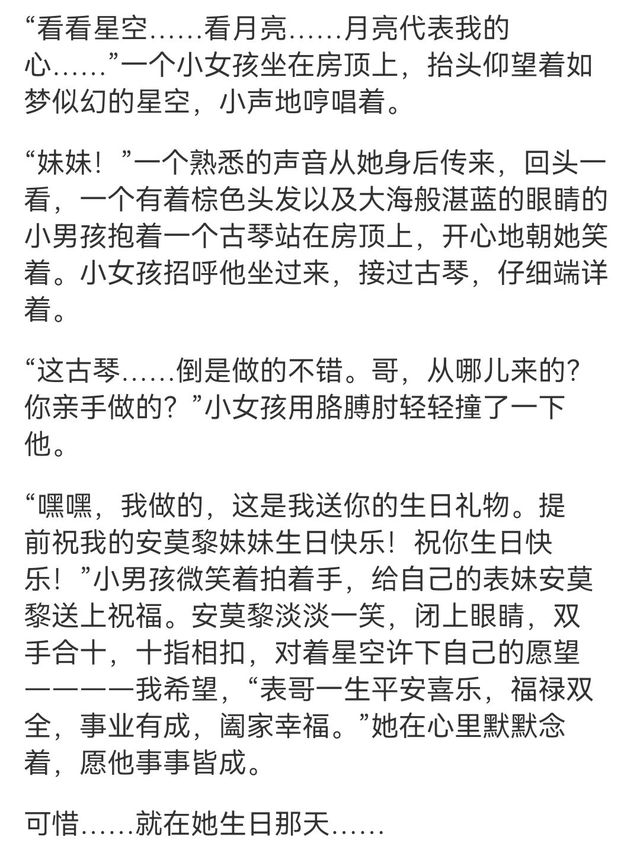 “看看星空……看月亮……月亮代表我的心……”一个小女孩坐在房顶上，抬头仰望着如梦似幻的星空，小声地哼唱着。

“妹妹！”一个熟悉的声音从她身后传来，回头一看，一个有着棕色头发以及大海般湛蓝的眼睛的小男孩抱着一个古琴站在房顶上，开心地朝她笑着。小女孩招呼他坐过来，接过古琴，仔细端详着。

“这古琴……倒是做的不错。哥，从哪儿来的？你亲手做的？”小女孩用胳膊肘轻轻撞了一下他。

“嘿嘿，我做的，这是我送你的生日礼物。提前祝我的安莫黎妹妹生日快乐！祝你生日快乐！”小男孩微笑着拍着手，给自己的表妹安莫黎送上祝福。安莫黎淡淡一笑，闭上眼睛，双手合十，十指相扣，对着星空许下自己的愿望————我希望，“表哥一生平安喜乐，福禄双全，事业有成，阖家幸福。”她在心里默默念着，愿他事事皆成。

可惜……就在她生日那天……